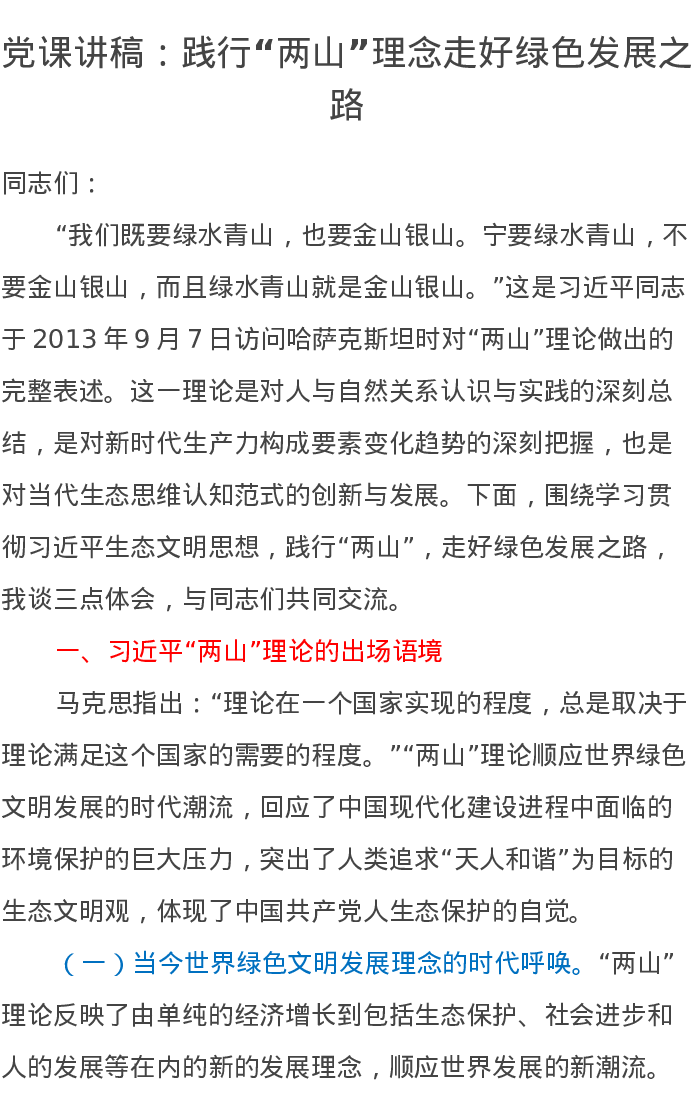 党课讲稿：践行“两山”理念走好绿色发展之路

同志们：

“我们既要绿水青山，也要金山银山。宁要绿水青山，不要金山银山，而且绿水青山就是金山银山。”这是习近平同志于2013年9月7日访问哈萨克斯坦时对“两山”理论做出的完整表述。这一理论是对人与自然关系认识与实践的深刻总结，是对新时代生产力构成要素变化趋势的深刻把握，也是对当代生态思维认知范式的创新与发展。下面，围绕学习贯彻习近平生态文明思想，践行“两山”，走好绿色发展之路，我谈三点体会，与同志们共同交流。

一、习近平“两山”理论的出场语境

马克思指出：“理论在一个国家实现的程度，总是取决于理论满足这个国家的需要的程度。”“两山”理论顺应世界绿色文明发展的时代潮流，回应了中国现代化建设进程中面临的环境保护的巨大压力，突出了人类追求“天人和谐”为目标的生态文明观，体现了中国共产党人生态保护的自觉。

（一）当今世界绿色文明发展理念的时代呼唤。“两山”理论反映了由单纯的经济增长到包括生态保护、社会进步和人的发展等在内的新的发展理念，顺应世界发展的新潮流。